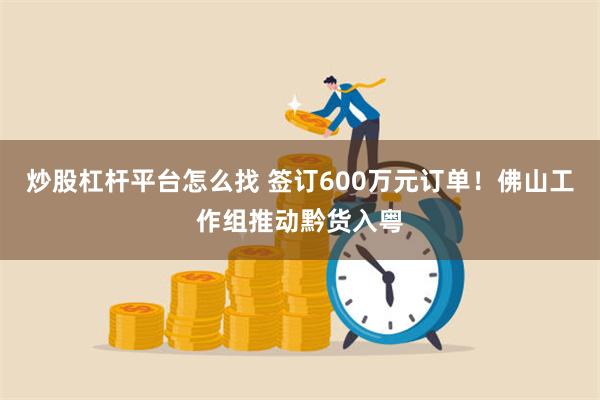 炒股杠杆平台怎么找 签订600万元订单！佛山工作组推动黔货入粤